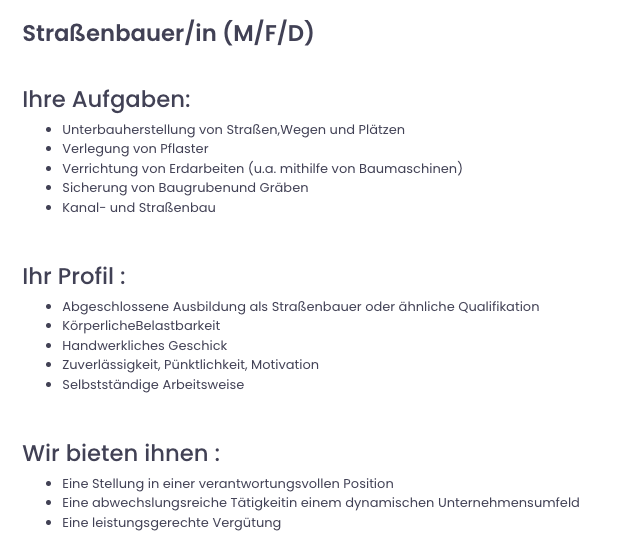 Straßenbauer/in (M/F/D)

Ihre Aufgaben:

- Unterbauherstellung von Straßen,Wegen und Plätzen
- Verlegung von Pflaster
- Verrichtung von Erdarbeiten (u.a. mithilfe von Baumaschinen)
- Sicherung von Baugrubenund Gräben
- Kanal- und Straßenbau

Ihr Profil :

- Abgeschlossene Ausbildung als Straßenbauer oder ähnliche Qualifikation
- KörperlicheBelastbarkeit
- Handwerkliches Geschick
- Zuverlässigkeit, Pünktlichkeit, Motivation
- Selbstständige Arbeitsweise

Wir bieten ihnen :

- Eine Stellung in einer verantwortungsvollen Position
- Eine abwechslungsreiche Tätigkeitin einem dynamischen Unternehmensumfeld
- Eine leistungsgerechte Vergütung